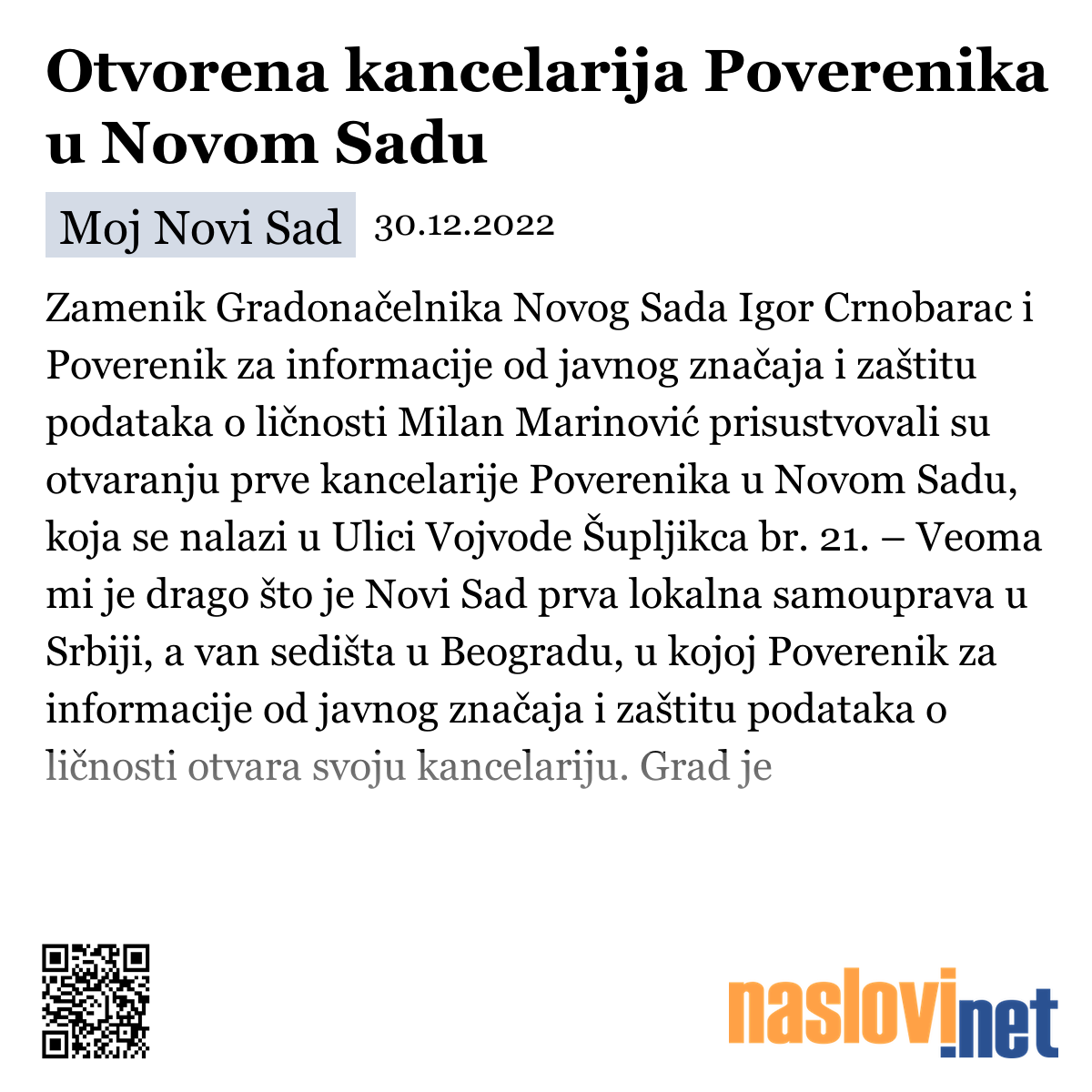 Otvorena kancelarija Poverenika u Novom Sadu

Moj Novi Sad 30.12.2022

Zamenik Gradonačelnika Novog Sada Igor Crnobarac i Poverenik za informacije od javnog značaja i zaštitu podataka o ličnosti Milan Marinović prisustvovali su otvaranju prve kancelarije Poverenika u Novom Sadu, koja se nalazi u Ulici Vojvode Šupljikca br. 21. – Veoma mi je drago što je Novi Sad prva lokalna samouprava u Srbiji, a van sedišta u Beogradu, u kojoj Poverenik za informacije od javnog značaja i zaštitu podataka o ličnosti otvara svoju kancelariju. Grad je

naslovi.net